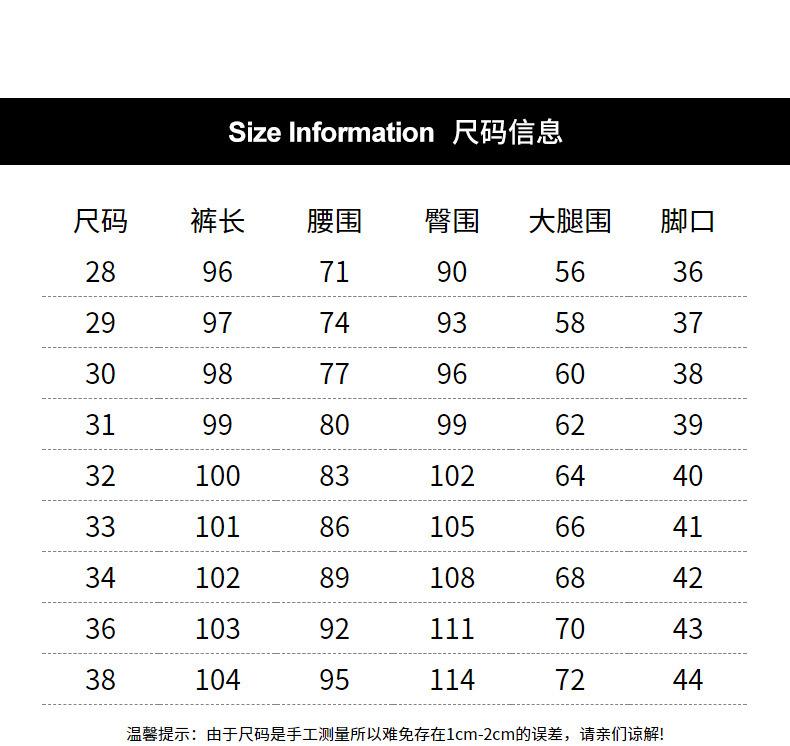 Size Information 尺码信息

| 尺码 | 裤长 | 腰围 | 臀围 | 大腿围 | 脚口 |
|---|---|---|---|---|---|
| 28 | 96 | 71 | 90 | 56 | 36 |
| 29 | 97 | 74 | 93 | 58 | 37 |
| 30 | 98 | 77 | 96 | 60 | 38 |
| 31 | 99 | 80 | 99 | 62 | 39 |
| 32 | 100 | 83 | 102 | 64 | 40 |
| 33 | 101 | 86 | 105 | 66 | 41 |
| 34 | 102 | 89 | 108 | 68 | 42 |
| 36 | 103 | 92 | 111 | 70 | 43 |
| 38 | 104 | 95 | 114 | 72 | 44 |

温馨提示：由于尺码是手工测量所以难免存在1cm-2cm的误差，请亲们谅解!